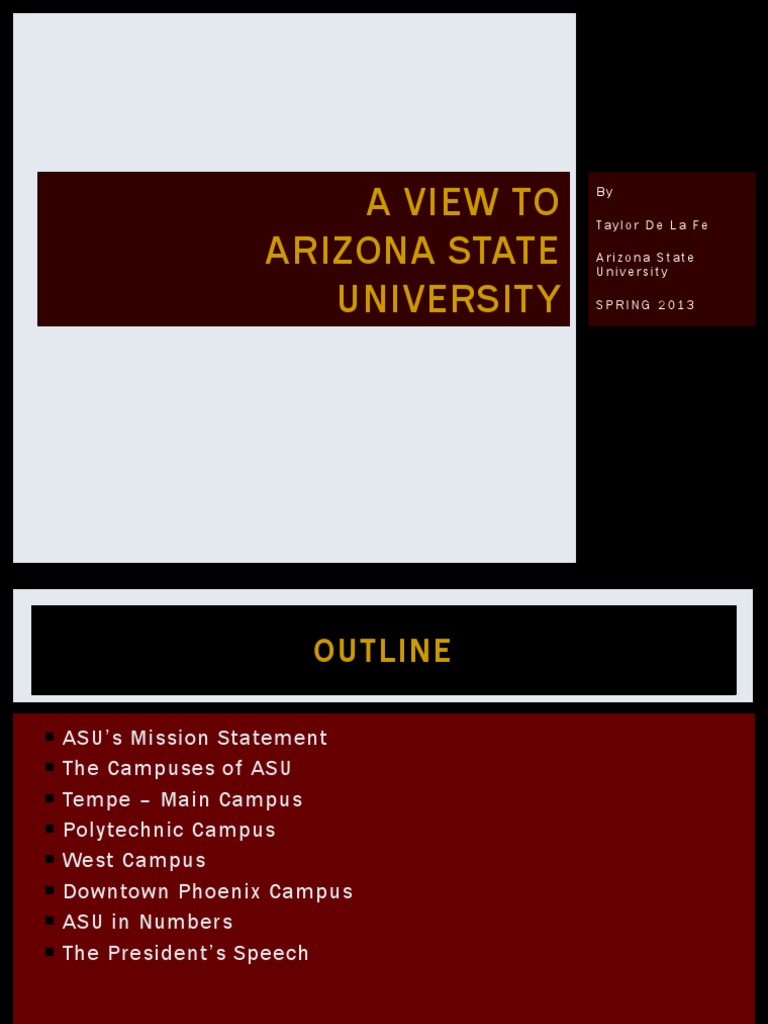 A VIEW TO ARIZONA STATE UNIVERSITY

By

Taylor De La Fe

Arizona State University

SPRING 2013

OUTLINE

• ASU's Mission Statement
• The Campuses of ASU
• Tempe – Main Campus
• Polytechnic Campus
• West Campus
• Downtown Phoenix Campus
• ASU in Numbers
• The President's Speech